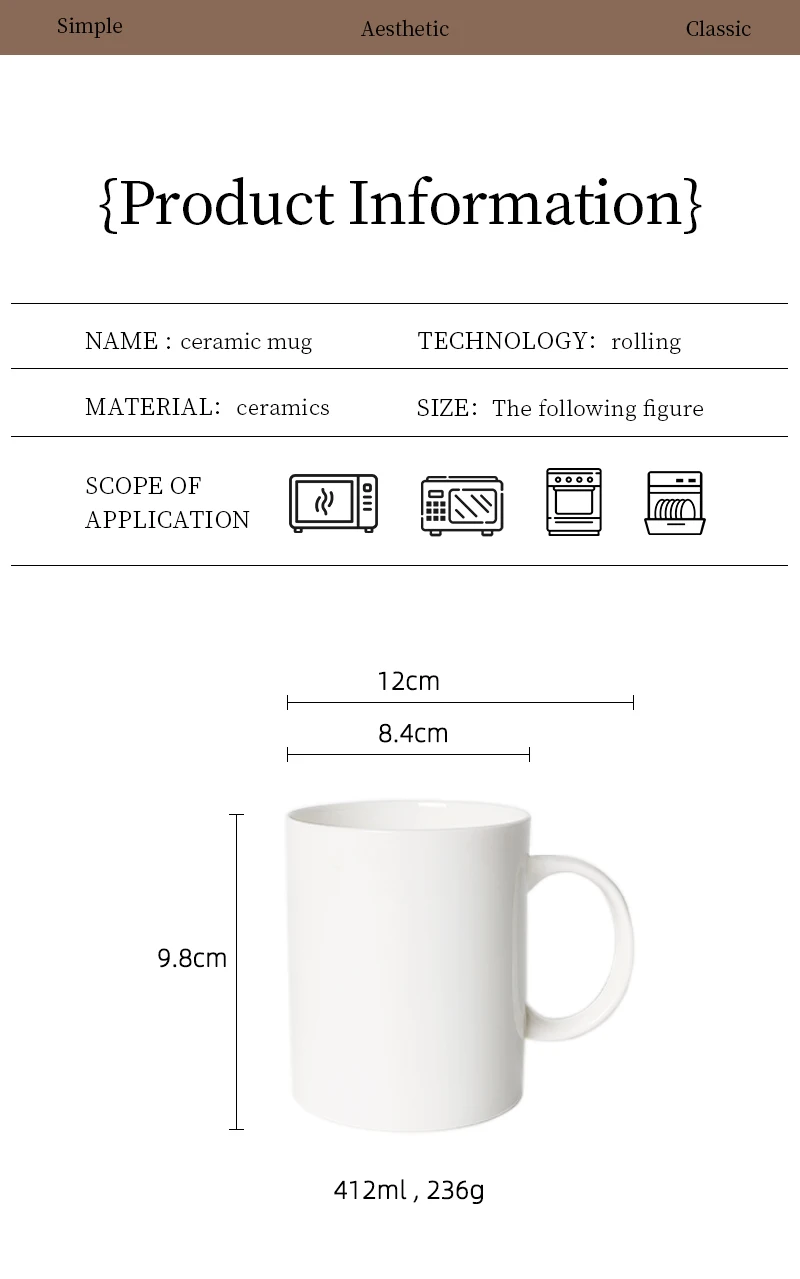 Simple Aesthetic Classic

{Product Information}

NAME : ceramic mug

TECHNOLOGY: rolling

MATERIAL: ceramics

SIZE: The following figure

SCOPE OF APPLICATION

12cm

8.4cm

9.8cm

412ml , 236g